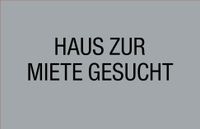 HAUS ZUR
MIETE GESUCHT